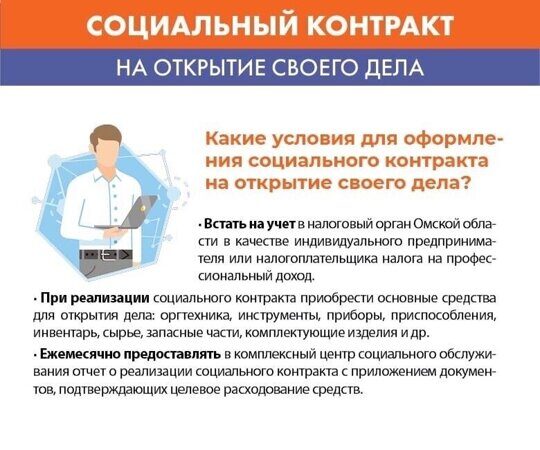 СОЦИАЛЬНЫЙ КОНТРАКТ

НА ОТКРЫТИЕ СВОЕГО ДЕЛА

Какие условия для оформления социального контракта на открытие своего дела?

• Встать на учет в налоговый орган Омской области в качестве индивидуального предпринимателя или налогоплательщика налога на профессиональный доход.

• При реализации социального контракта приобрести основные средства для открытия дела: оргтехника, инструменты, приборы, приспособления, инвентарь, сырье, запасные части, комплектующие изделия и др.

• Ежемесячно предоставлять в комплексный центр социального обслуживания отчет о реализации социального контракта с приложением документов, подтверждающих целевое расходование средств.